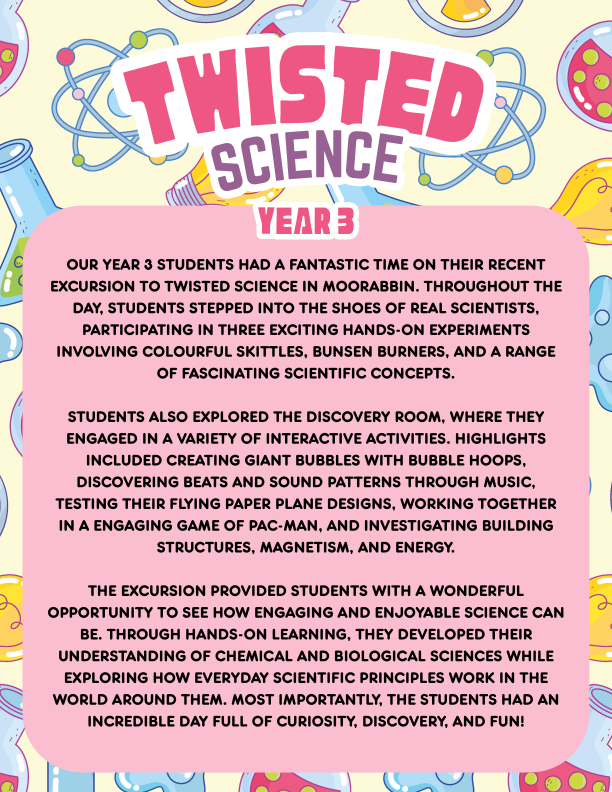 TWISTED
SCIENCE
YEAR 3

OUR YEAR 3 STUDENTS HAD A FANTASTIC TIME ON THEIR RECENT EXCURSION TO TWISTED SCIENCE IN MOORABBIN. THROUGHOUT THE DAY, STUDENTS STEPPED INTO THE SHOES OF REAL SCIENTISTS, PARTICIPATING IN THREE EXCITING HANDS-ON EXPERIMENTS INVOLVING COLOURFUL SKITTLES, BUNSEN BURNERS, AND A RANGE OF FASCINATING SCIENTIFIC CONCEPTS.

STUDENTS ALSO EXPLORED THE DISCOVERY ROOM, WHERE THEY ENGAGED IN A VARIETY OF INTERACTIVE ACTIVITIES. HIGHLIGHTS INCLUDED CREATING GIANT BUBBLES WITH BUBBLE HOOPS, DISCOVERING BEATS AND SOUND PATTERNS THROUGH MUSIC, TESTING THEIR FLYING PAPER PLANE DESIGNS, WORKING TOGETHER IN A ENGAGING GAME OF PAC-MAN, AND INVESTIGATING BUILDING STRUCTURES, MAGNETISM, AND ENERGY.

THE EXCURSION PROVIDED STUDENTS WITH A WONDERFUL OPPORTUNITY TO SEE HOW ENGAGING AND ENJOYABLE SCIENCE CAN BE. THROUGH HANDS-ON LEARNING, THEY DEVELOPED THEIR UNDERSTANDING OF CHEMICAL AND BIOLOGICAL SCIENCES WHILE EXPLORING HOW EVERYDAY SCIENTIFIC PRINCIPLES WORK IN THE WORLD AROUND THEM. MOST IMPORTANTLY, THE STUDENTS HAD AN INCREDIBLE DAY FULL OF CURIOSITY, DISCOVERY, AND FUN!